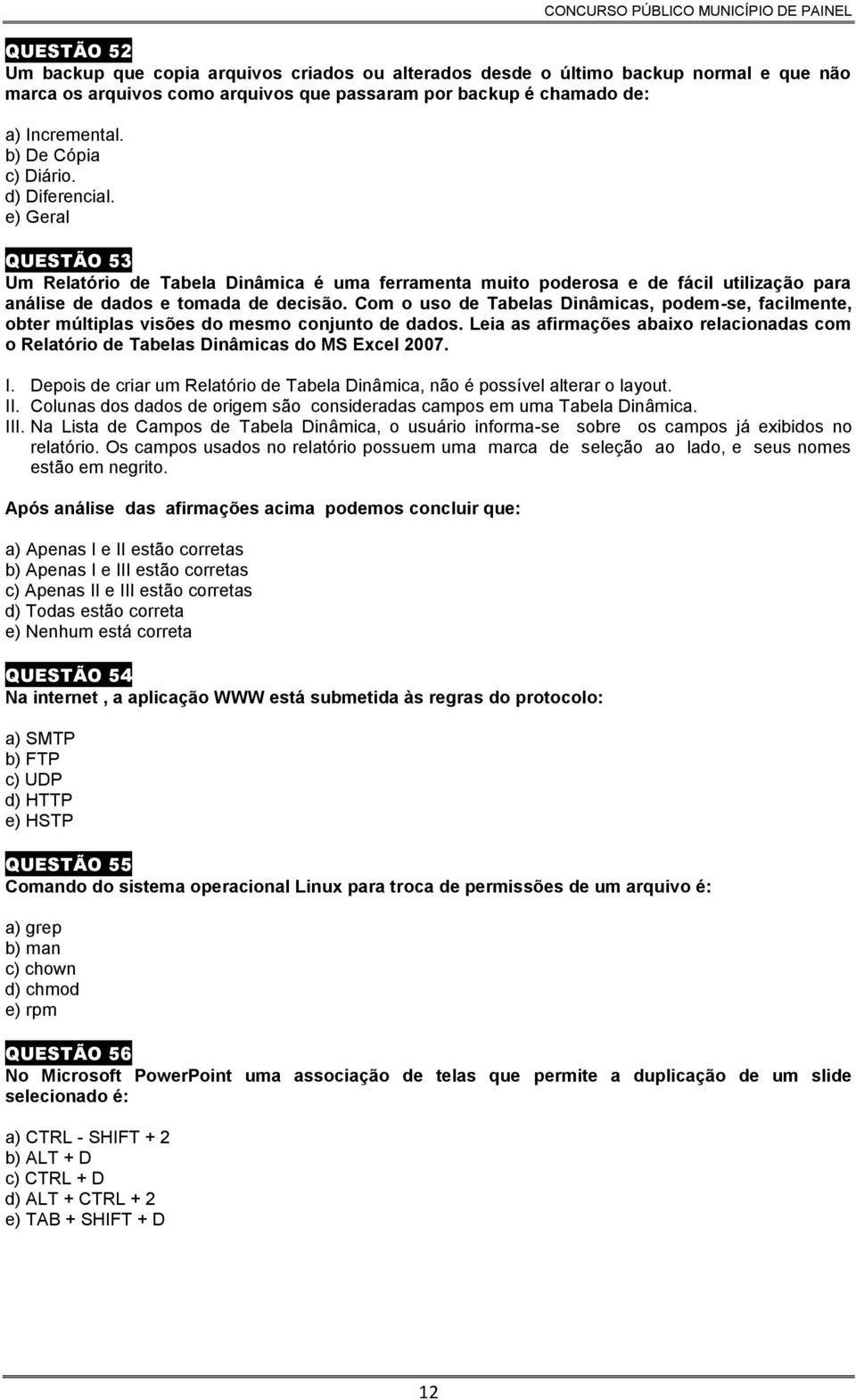 CONCURSO PÚBLICO MUNICÍPIO DE PAINEL

QUESTÃO 52
Um backup que copia arquivos criados ou alterados desde o último backup normal e que não marca os arquivos como arquivos que passaram por backup é chamado de:

a) Incremental.
b) De Cópia
c) Diário.
d) Diferencial.
e) Geral

QUESTÃO 53
Um Relatório de Tabela Dinâmica é uma ferramenta muito poderosa e de fácil utilização para análise de dados e tomada de decisão. Com o uso de Tabelas Dinâmicas, podem-se, facilmente, obter múltiplas visões do mesmo conjunto de dados. Leia as afirmações abaixo relacionadas com o Relatório de Tabelas Dinâmicas do MS Excel 2007.

I. Depois de criar um Relatório de Tabela Dinâmica, não é possível alterar o layout.
II. Colunas dos dados de origem são consideradas campos em uma Tabela Dinâmica.
III. Na Lista de Campos de Tabela Dinâmica, o usuário informa-se sobre os campos já exibidos no relatório. Os campos usados no relatório possuem uma marca de seleção ao lado, e seus nomes estão em negrito.

Após análise das afirmações acima podemos concluir que:

a) Apenas I e II estão corretas
b) Apenas I e III estão corretas
c) Apenas II e III estão corretas
d) Todas estão correta
e) Nenhum está correta

QUESTÃO 54
Na internet , a aplicação WWW está submetida às regras do protocolo:

a) SMTP
b) FTP
c) UDP
d) HTTP
e) HSTP

QUESTÃO 55
Comando do sistema operacional Linux para troca de permissões de um arquivo é:

a) grep
b) man
c) chown
d) chmod
e) rpm

QUESTÃO 56
No Microsoft PowerPoint uma associação de telas que permite a duplicação de um slide selecionado é:

a) CTRL - SHIFT + 2
b) ALT + D
c) CTRL + D
d) ALT + CTRL + 2
e) TAB + SHIFT + D

12